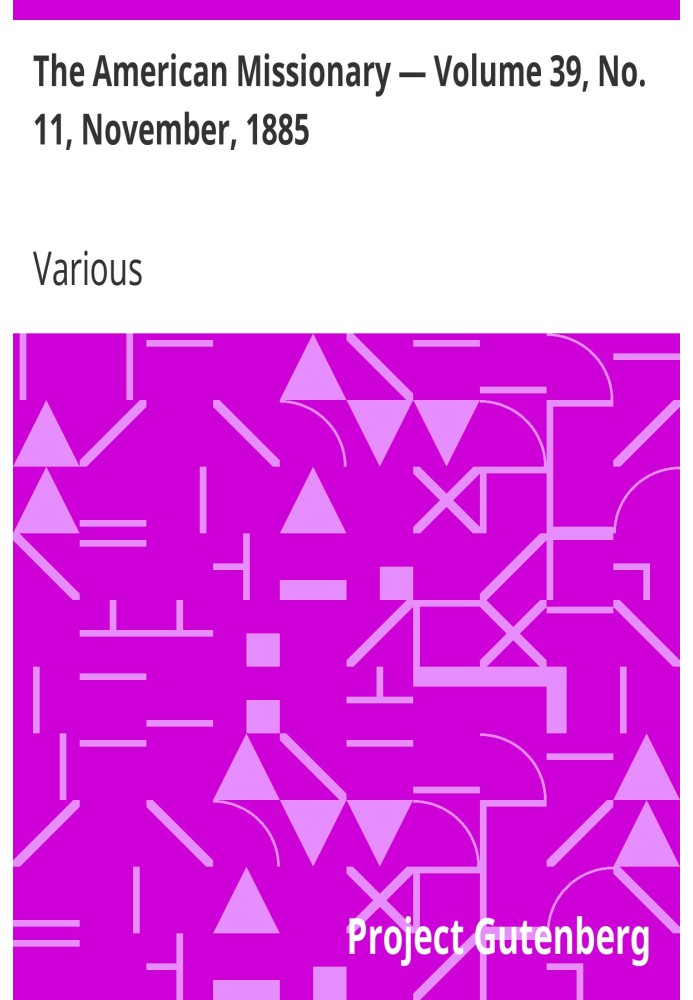 The American Missionary — Volume 39, No. 11, November, 1885

Various

Project Gutenberg